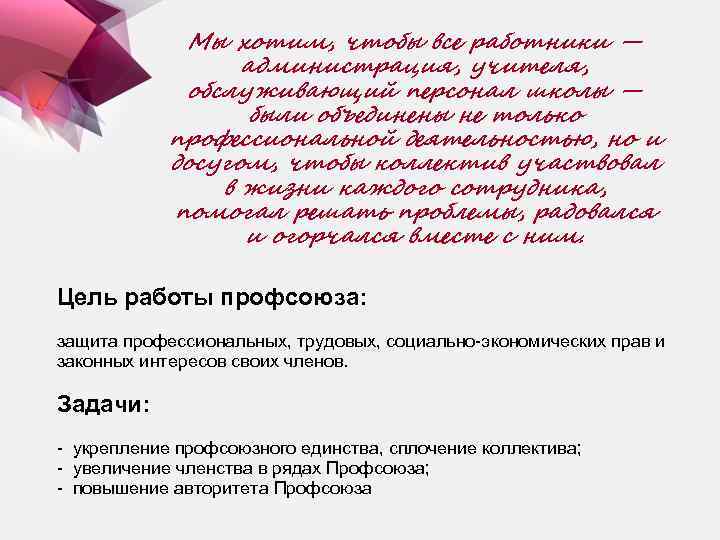 Мы хотим, чтобы все работники — администрация, учителя, обслуживающий персонал школы — были объединены не только профессиональной деятельностью, но и досугом, чтобы коллектив участвовал в жизни каждого сотрудника, помогал решать проблемы, радовался и огорчался вместе с ним.

Цель работы профсоюза:

защита профессиональных, трудовых, социально-экономических прав и законных интересов своих членов.

Задачи:

- укрепление профсоюзного единства, сплочение коллектива;
- увеличение членства в рядах Профсоюза;
- повышение авторитета Профсоюза